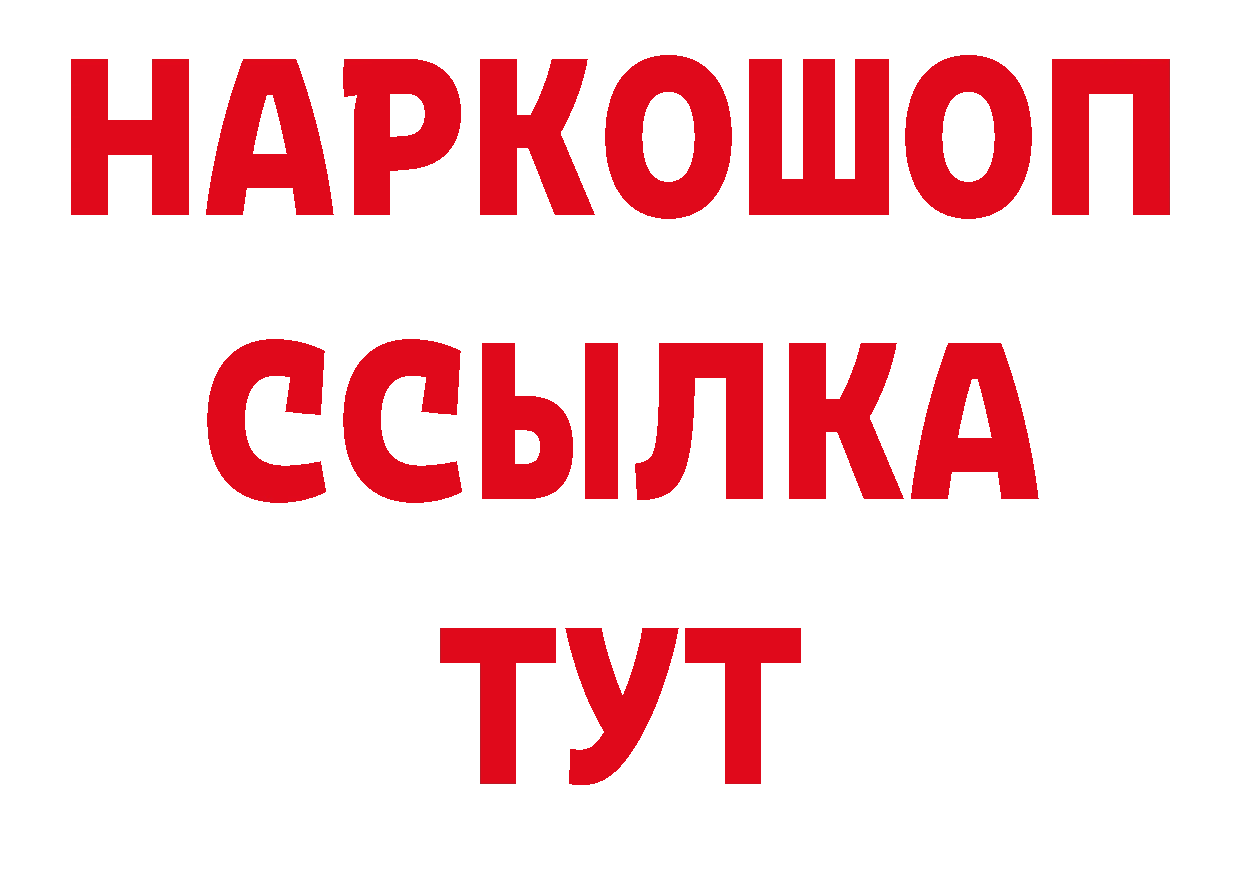 НАРКОШОП
ССЫЛКА
ТУТ